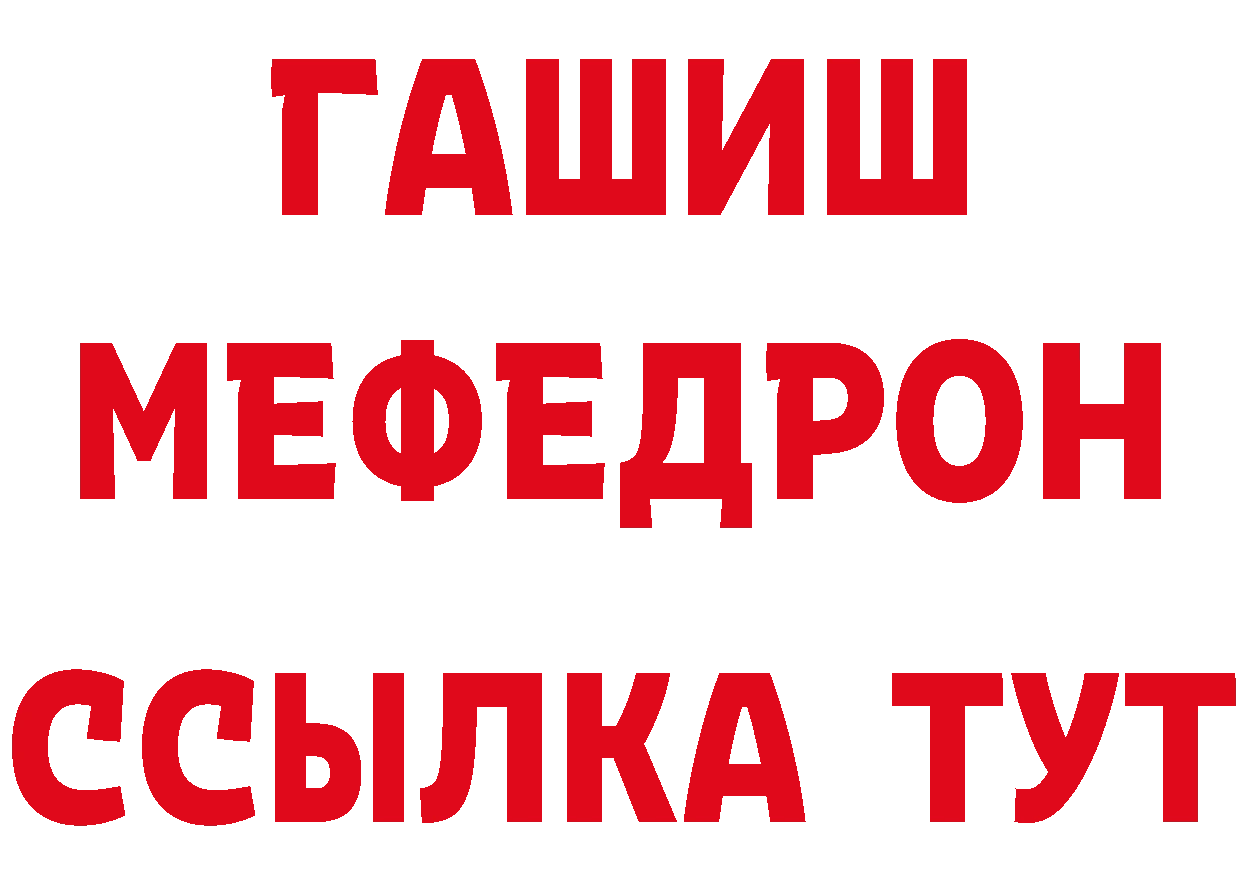 ГАШИШ
МЕФЕДРОН
ССЫЛКА ТУТ